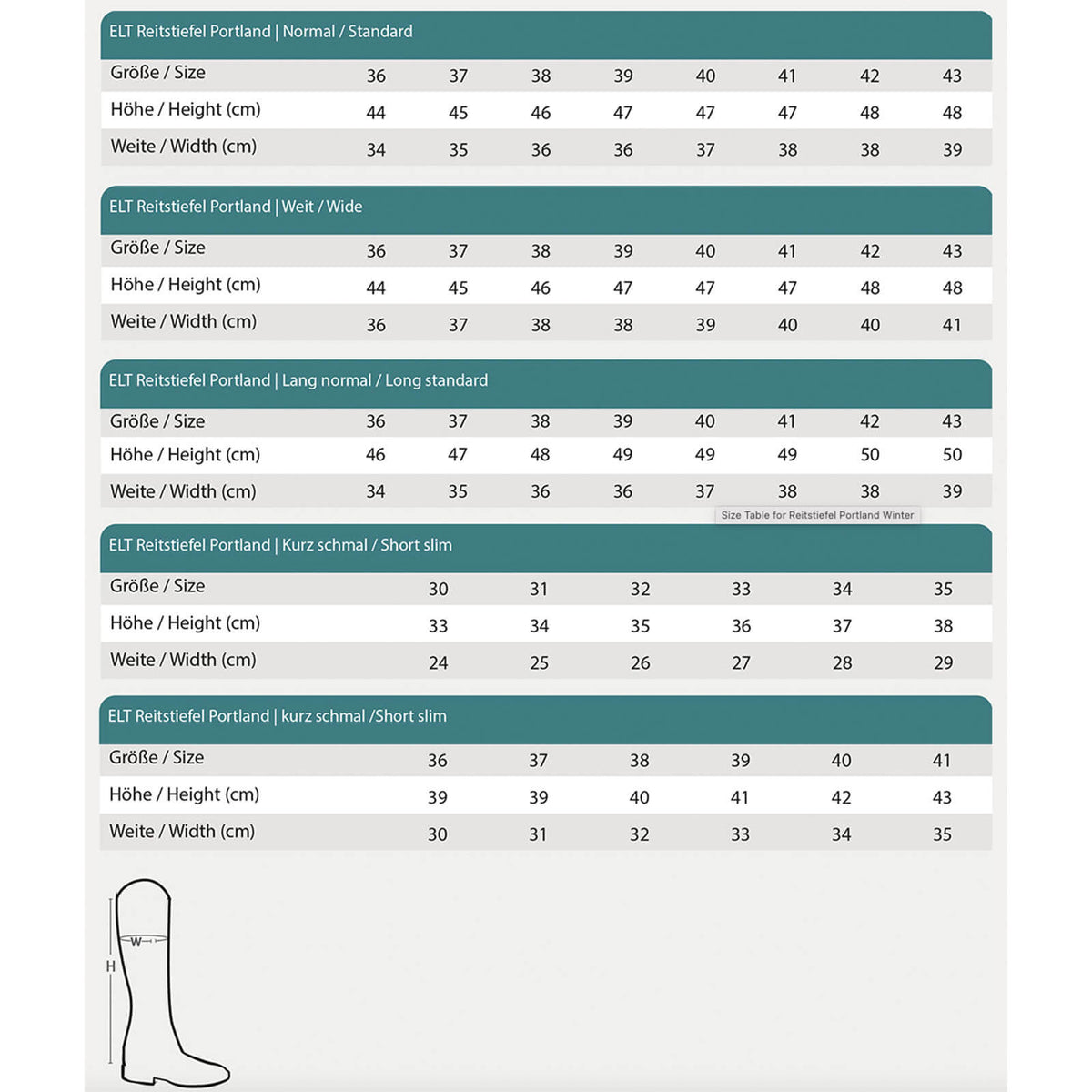 ELT Reitstiefel Portland | Normal / Standard

| Größe / Size | 36 | 37 | 38 | 39 | 40 | 41 | 42 | 43 |
|---|---|---|---|---|---|---|---|---|
| Höhe / Height (cm) | 44 | 45 | 46 | 47 | 47 | 47 | 48 | 48 |
| Weite / Width (cm) | 34 | 35 | 36 | 36 | 37 | 38 | 38 | 39 |

ELT Reitstiefel Portland | Weit / Wide

| Größe / Size | 36 | 37 | 38 | 39 | 40 | 41 | 42 | 43 |
|---|---|---|---|---|---|---|---|---|
| Höhe / Height (cm) | 44 | 45 | 46 | 47 | 47 | 47 | 48 | 48 |
| Weite / Width (cm) | 36 | 37 | 38 | 38 | 39 | 40 | 40 | 41 |

ELT Reitstiefel Portland | Lang normal / Long standard

| Größe / Size | 36 | 37 | 38 | 39 | 40 | 41 | 42 | 43 |
|---|---|---|---|---|---|---|---|---|
| Höhe / Height (cm) | 46 | 47 | 48 | 49 | 49 | 49 | 50 | 50 |
| Weite / Width (cm) | 34 | 35 | 36 | 36 | 37 | 38 | 38 | 39 |

Size Table for Reitstiefel Portland Winter

ELT Reitstiefel Portland | Kurz schmal / Short slim

| Größe / Size | 30 | 31 | 32 | 33 | 34 | 35 |
|---|---|---|---|---|---|---|
| Höhe / Height (cm) | 33 | 34 | 35 | 36 | 37 | 38 |
| Weite / Width (cm) | 24 | 25 | 26 | 27 | 28 | 29 |

ELT Reitstiefel Portland | kurz schmal /Short slim

| Größe / Size | 36 | 37 | 38 | 39 | 40 | 41 |
|---|---|---|---|---|---|---|
| Höhe / Height (cm) | 39 | 39 | 40 | 41 | 42 | 43 |
| Weite / Width (cm) | 30 | 31 | 32 | 33 | 34 | 35 |

W
H